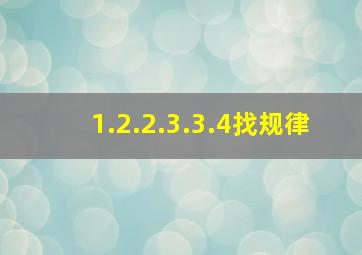 1.2.2.3.3.4找规律